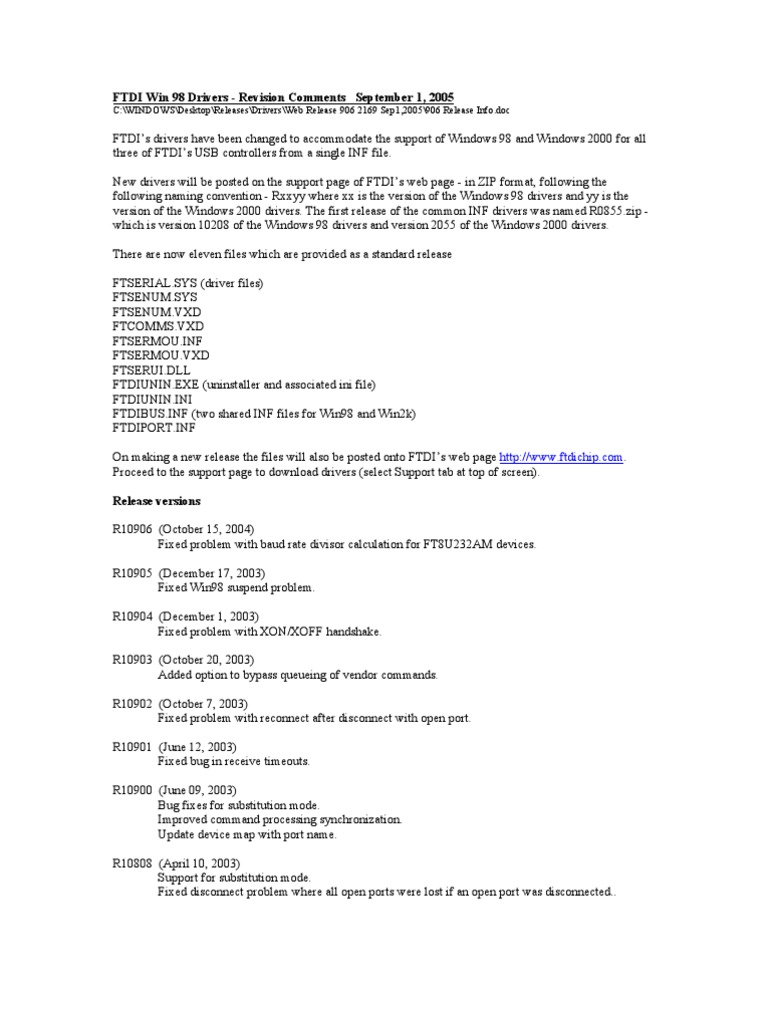 FTDI Win 98 Drivers - Revision Comments September 1, 2005
C:\WINDOWS\Desktop\Releases\Drivers\Web Release 906 2169 Sep1,2005\906 Release Info.doc

FTDI's drivers have been changed to accommodate the support of Windows 98 and Windows 2000 for all three of FTDI's USB controllers from a single INF file.

New drivers will be posted on the support page of FTDI's web page - in ZIP format, following the following naming convention - Rxxyy where xx is the version of the Windows 98 drivers and yy is the version of the Windows 2000 drivers. The first release of the common INF drivers was named R0855.zip - which is version 10208 of the Windows 98 drivers and version 2055 of the Windows 2000 drivers.

There are now eleven files which are provided as a standard release

FTSERIAL.SYS (driver files)
FTSENUM.SYS
FTSENUM.VXD
FTCOMMS.VXD
FTSERMOU.INF
FTSERMOU.VXD
FTSERUI.DLL
FTDIUNIN.EXE (uninstaller and associated ini file)
FTDIUNIN.INI
FTDIBUS.INF (two shared INF files for Win98 and Win2k)
FTDIPORT.INF

On making a new release the files will also be posted onto FTDI's web page http://www.ftdichip.com. Proceed to the support page to download drivers (select Support tab at top of screen).

Release versions

R10906 (October 15, 2004)
Fixed problem with baud rate divisor calculation for FT8U232AM devices.

R10905 (December 17, 2003)
Fixed Win98 suspend problem.

R10904 (December 1, 2003)
Fixed problem with XON/XOFF handshake.

R10903 (October 20, 2003)
Added option to bypass queueing of vendor commands.

R10902 (October 7, 2003)
Fixed problem with reconnect after disconnect with open port.

R10901 (June 12, 2003)
Fixed bug in receive timeouts.

R10900 (June 09, 2003)
Bug fixes for substitution mode.
Improved command processing synchronization.
Update device map with port name.

R10808 (April 10, 2003)
Support for substitution mode.
Fixed disconnect problem where all open ports were lost if an open port was disconnected..